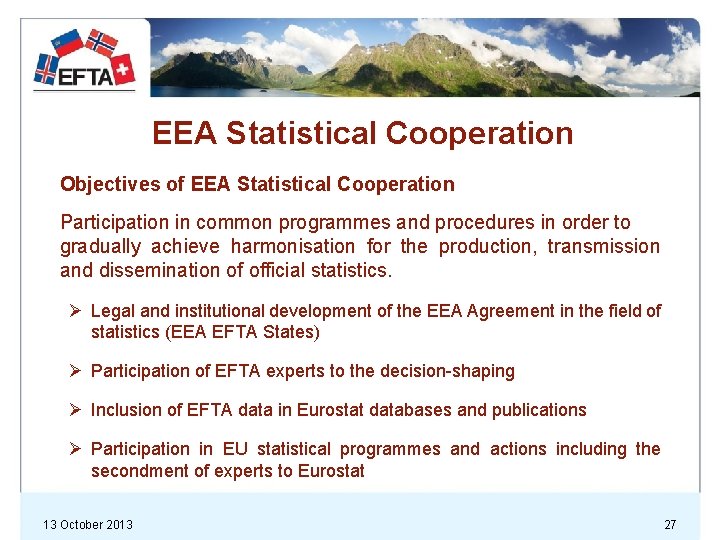 EFTA

EEA Statistical Cooperation

Objectives of EEA Statistical Cooperation

Participation in common programmes and procedures in order to gradually achieve harmonisation for the production, transmission and dissemination of official statistics.

➢ Legal and institutional development of the EEA Agreement in the field of statistics (EEA EFTA States)

➢ Participation of EFTA experts to the decision-shaping

➢ Inclusion of EFTA data in Eurostat databases and publications

➢ Participation in EU statistical programmes and actions including the secondment of experts to Eurostat

13 October 2013

27